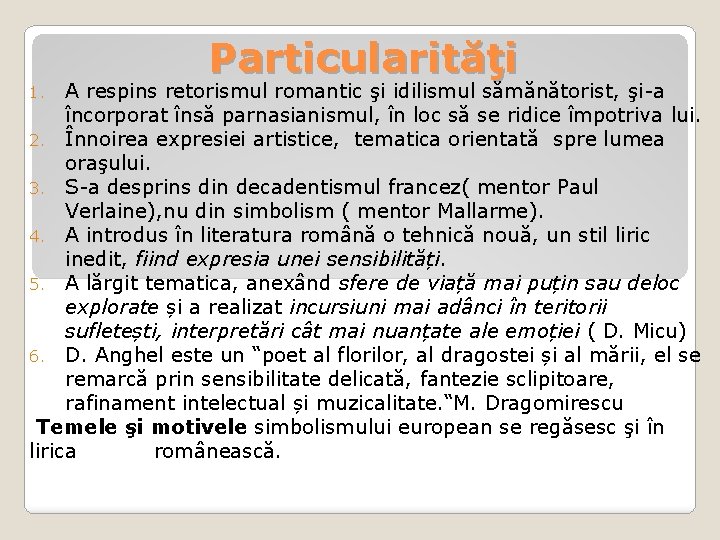 Particularităţi

1. A respins retorismul romantic şi idilismul sămănătorist, şi-a încorporat însă parnasianismul, în loc să se ridice împotriva lui.
2. Înnoirea expresiei artistice, tematica orientată spre lumea oraşului.
3. S-a desprins din decadentismul francez( mentor Paul Verlaine),nu din simbolism ( mentor Mallarme).
4. A introdus în literatura română o tehnică nouă, un stil liric inedit, fiind expresia unei sensibilități.
5. A lărgit tematica, anexând sfere de viață mai puțin sau deloc explorate și a realizat incursiuni mai adânci în teritorii sufletești, interpretări cât mai nuanțate ale emoției ( D. Micu)
6. D. Anghel este un "poet al florilor, al dragostei și al mării, el se remarcă prin sensibilitate delicată, fantezie sclipitoare, rafinament intelectual și muzicalitate."M. Dragomirescu

Temele şi motivele simbolismului european se regăsesc şi în lirica românească.